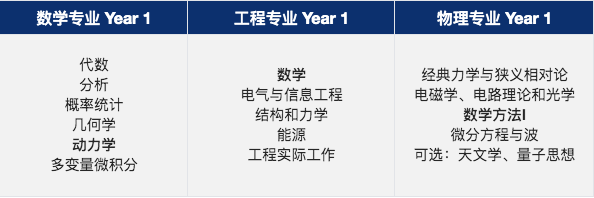 | 数学专业 Year 1 | 工程专业 Year 1 | 物理专业 Year 1 |
|---|---|---|
| 代数<br>分析<br>概率统计<br>几何学<br>动力学<br>多变量微积分 | 数学<br>电气与信息工程<br>结构和力学<br>能源<br>工程实际工作 | 经典力学与狭义相对论<br>电磁学、电路理论和光学<br>数学方法I<br>微分方程与波<br>可选：天文学、量子思想 |